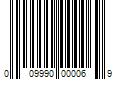 0 09990 00006 9